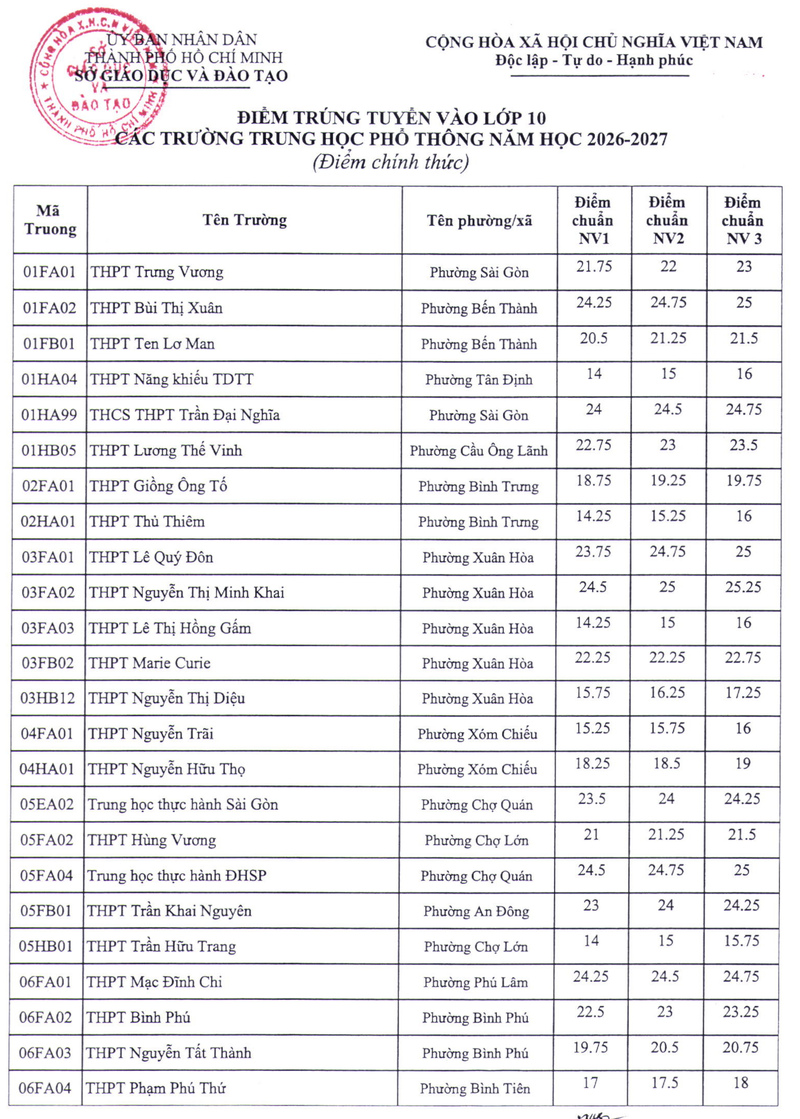 ỦY BAN NHÂN DÂN
THÀNH PHỐ HỒ CHÍ MINH
SỞ GIÁO DỤC VÀ ĐÀO TẠO

CỘNG HÒA XÃ HỘI CHỦ NGHĨA VIỆT NAM
Độc lập - Tự do - Hạnh phúc

ĐIỂM TRÚNG TUYỂN VÀO LỚP 10
CÁC TRƯỜNG TRUNG HỌC PHỔ THÔNG NĂM HỌC 2026-2027
(Điểm chính thức)

| Mã Truong | Tên Trường | Tên phường/xã | Điểm chuẩn NV1 | Điểm chuẩn NV2 | Điểm chuẩn NV 3 |
|---|---|---|---|---|---|
| 01FA01 | THPT Trưng Vương | Phường Sài Gòn | 21.75 | 22 | 23 |
| 01FA02 | THPT Bùi Thị Xuân | Phường Bến Thành | 24.25 | 24.75 | 25 |
| 01FB01 | THPT Ten Lơ Man | Phường Bến Thành | 20.5 | 21.25 | 21.5 |
| 01HA04 | THPT Năng khiếu TDTT | Phường Tân Định | 14 | 15 | 16 |
| 01HA99 | THCS THPT Trần Đại Nghĩa | Phường Sài Gòn | 24 | 24.5 | 24.75 |
| 01HB05 | THPT Lương Thế Vinh | Phường Cầu Ông Lãnh | 22.75 | 23 | 23.5 |
| 02FA01 | THPT Giồng Ông Tố | Phường Bình Trưng | 18.75 | 19.25 | 19.75 |
| 02HA01 | THPT Thủ Thiêm | Phường Bình Trưng | 14.25 | 15.25 | 16 |
| 03FA01 | THPT Lê Quý Đôn | Phường Xuân Hòa | 23.75 | 24.75 | 25 |
| 03FA02 | THPT Nguyễn Thị Minh Khai | Phường Xuân Hòa | 24.5 | 25 | 25.25 |
| 03FA03 | THPT Lê Thị Hồng Gấm | Phường Xuân Hòa | 14.25 | 15 | 16 |
| 03FB02 | THPT Marie Curie | Phường Xuân Hòa | 22.25 | 22.25 | 22.75 |
| 03HB12 | THPT Nguyễn Thị Diệu | Phường Xuân Hòa | 15.75 | 16.25 | 17.25 |
| 04FA01 | THPT Nguyễn Trãi | Phường Xóm Chiếu | 15.25 | 15.75 | 16 |
| 04HA01 | THPT Nguyễn Hữu Thọ | Phường Xóm Chiếu | 18.25 | 18.5 | 19 |
| 05EA02 | Trung học thực hành Sài Gòn | Phường Chợ Quán | 23.5 | 24 | 24.25 |
| 05FA02 | THPT Hùng Vương | Phường Chợ Lớn | 21 | 21.25 | 21.5 |
| 05FA04 | Trung học thực hành ĐHSP | Phường Chợ Quán | 24.5 | 24.75 | 25 |
| 05FB01 | THPT Trần Khai Nguyên | Phường An Đông | 23 | 24 | 24.25 |
| 05HB01 | THPT Trần Hữu Trang | Phường Chợ Lớn | 14 | 15 | 15.75 |
| 06FA01 | THPT Mạc Đĩnh Chi | Phường Phú Lâm | 24.25 | 24.5 | 24.75 |
| 06FA02 | THPT Bình Phú | Phường Bình Phú | 22.5 | 23 | 23.25 |
| 06FA03 | THPT Nguyễn Tất Thành | Phường Bình Phú | 19.75 | 20.5 | 20.75 |
| 06FA04 | THPT Phạm Phú Thứ | Phường Bình Tiên | 17 | 17.5 | 18 |